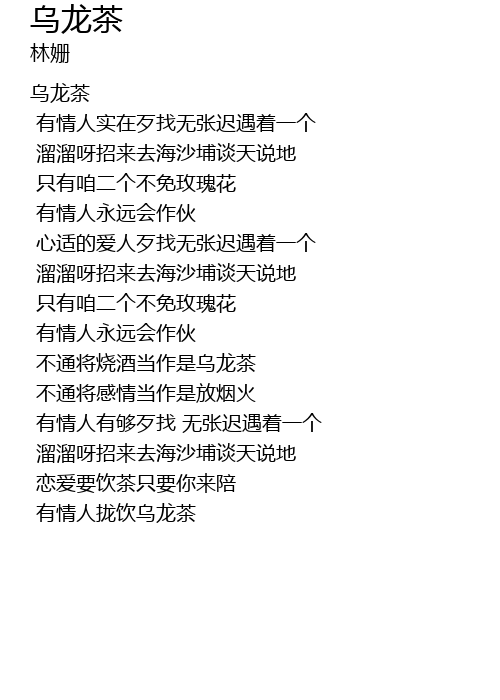 乌龙茶
林姗

乌龙茶
有情人实在歹找无张迟遇着一个
溜溜呀招来去海沙埔谈天说地
只有咱二个不免玫瑰花
有情人永远会作伙
心适的爱人歹找无张迟遇着一个
溜溜呀招来去海沙埔谈天说地
只有咱二个不免玫瑰花
有情人永远会作伙
不通将烧酒当作是乌龙茶
不通将感情当作是放烟火
有情人有够歹找 无张迟遇着一个
溜溜呀招来去海沙埔谈天说地
恋爱要饮茶只要你来陪
有情人拢饮乌龙茶